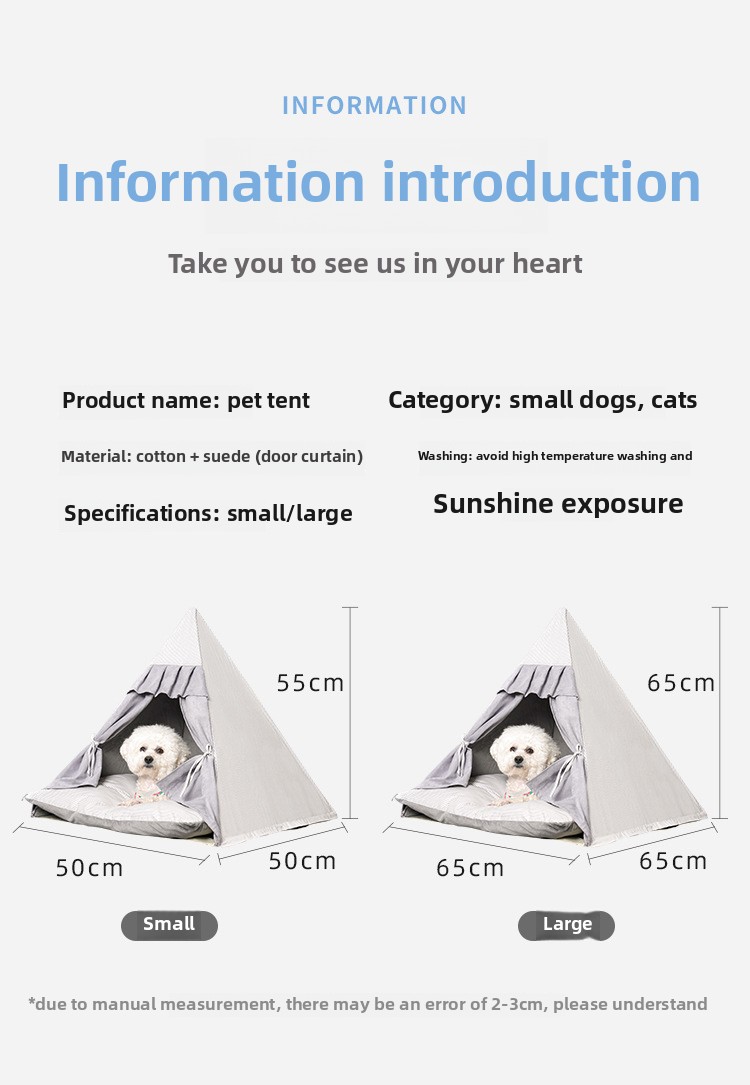 INFORMATION

Information introduction

Take you to see us in your heart

Product name: pet tent

Material: cotton + suede (door curtain)

Specifications: small/large

Category: small dogs, cats

Washing: avoid high temperature washing and

Sunshine exposure

55cm

50cm

50cm

Small

65cm

65cm

65cm

Large

*due to manual measurement, there may be an error of 2-3cm, please understand